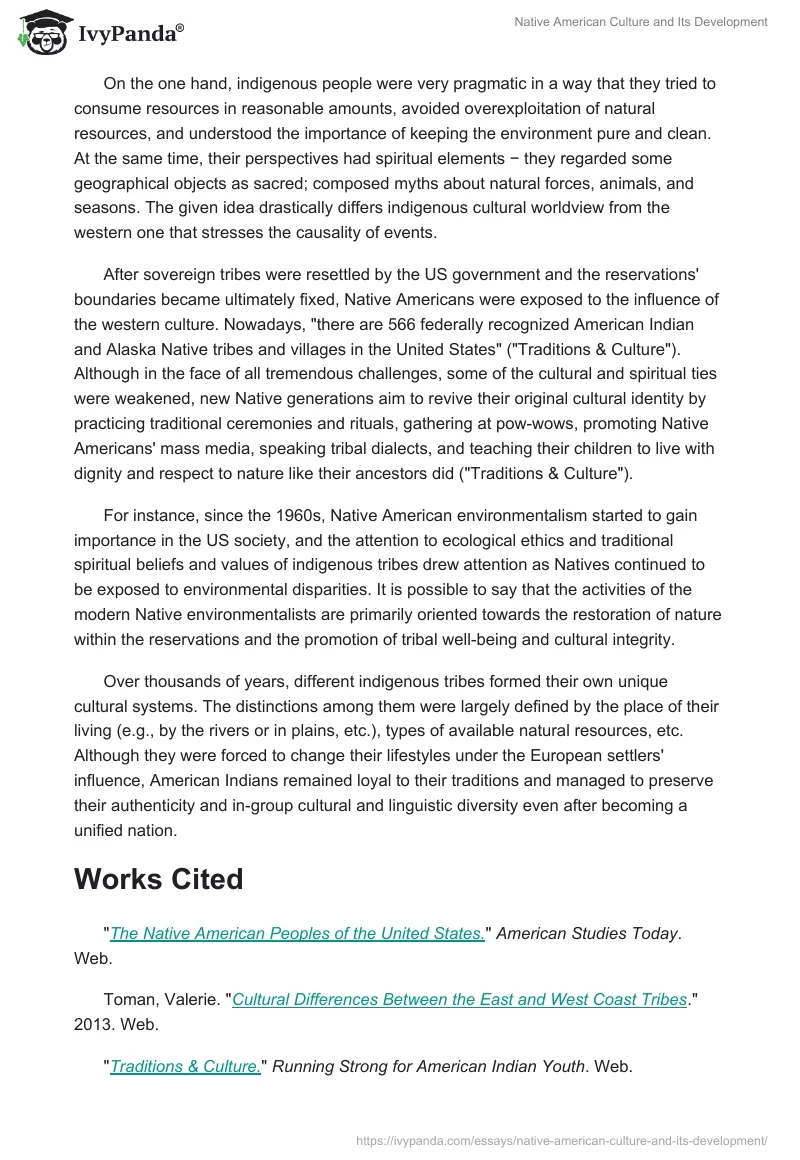 IvyPanda®

Native American Culture and Its Development

On the one hand, indigenous people were very pragmatic in a way that they tried to consume resources in reasonable amounts, avoided overexploitation of natural resources, and understood the importance of keeping the environment pure and clean. At the same time, their perspectives had spiritual elements − they regarded some geographical objects as sacred; composed myths about natural forces, animals, and seasons. The given idea drastically differs indigenous cultural worldview from the western one that stresses the causality of events.

After sovereign tribes were resettled by the US government and the reservations' boundaries became ultimately fixed, Native Americans were exposed to the influence of the western culture. Nowadays, "there are 566 federally recognized American Indian and Alaska Native tribes and villages in the United States" ("Traditions & Culture"). Although in the face of all tremendous challenges, some of the cultural and spiritual ties were weakened, new Native generations aim to revive their original cultural identity by practicing traditional ceremonies and rituals, gathering at pow-wows, promoting Native Americans' mass media, speaking tribal dialects, and teaching their children to live with dignity and respect to nature like their ancestors did ("Traditions & Culture").

For instance, since the 1960s, Native American environmentalism started to gain importance in the US society, and the attention to ecological ethics and traditional spiritual beliefs and values of indigenous tribes drew attention as Natives continued to be exposed to environmental disparities. It is possible to say that the activities of the modern Native environmentalists are primarily oriented towards the restoration of nature within the reservations and the promotion of tribal well-being and cultural integrity.

Over thousands of years, different indigenous tribes formed their own unique cultural systems. The distinctions among them were largely defined by the place of their living (e.g., by the rivers or in plains, etc.), types of available natural resources, etc. Although they were forced to change their lifestyles under the European settlers' influence, American Indians remained loyal to their traditions and managed to preserve their authenticity and in-group cultural and linguistic diversity even after becoming a unified nation.

Works Cited

"The Native American Peoples of the United States." American Studies Today. Web.

Toman, Valerie. "Cultural Differences Between the East and West Coast Tribes." 2013. Web.

"Traditions & Culture." Running Strong for American Indian Youth. Web.

https://ivypanda.com/essays/native-american-culture-and-its-development/